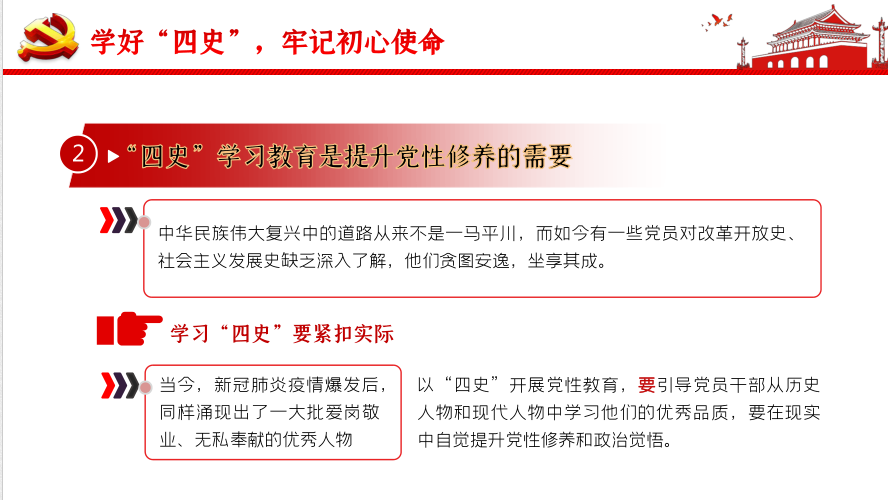 学好“四史”，牢记初心使命

2 “四史”学习教育是提升党性修养的需要

中华民族伟大复兴中的道路从来不是一马平川，而如今有一些党员对改革开放史、社会主义发展史缺乏深入了解，他们贪图安逸，坐享其成。

学习“四史”要紧扣实际

当今，新冠肺炎疫情爆发后，同样涌现出了一大批爱岗敬业、无私奉献的优秀人物

以“四史”开展党性教育，要引导党员干部从历史人物和现代人物中学习他们的优秀品质，要在现实中自觉提升党性修养和政治觉悟。